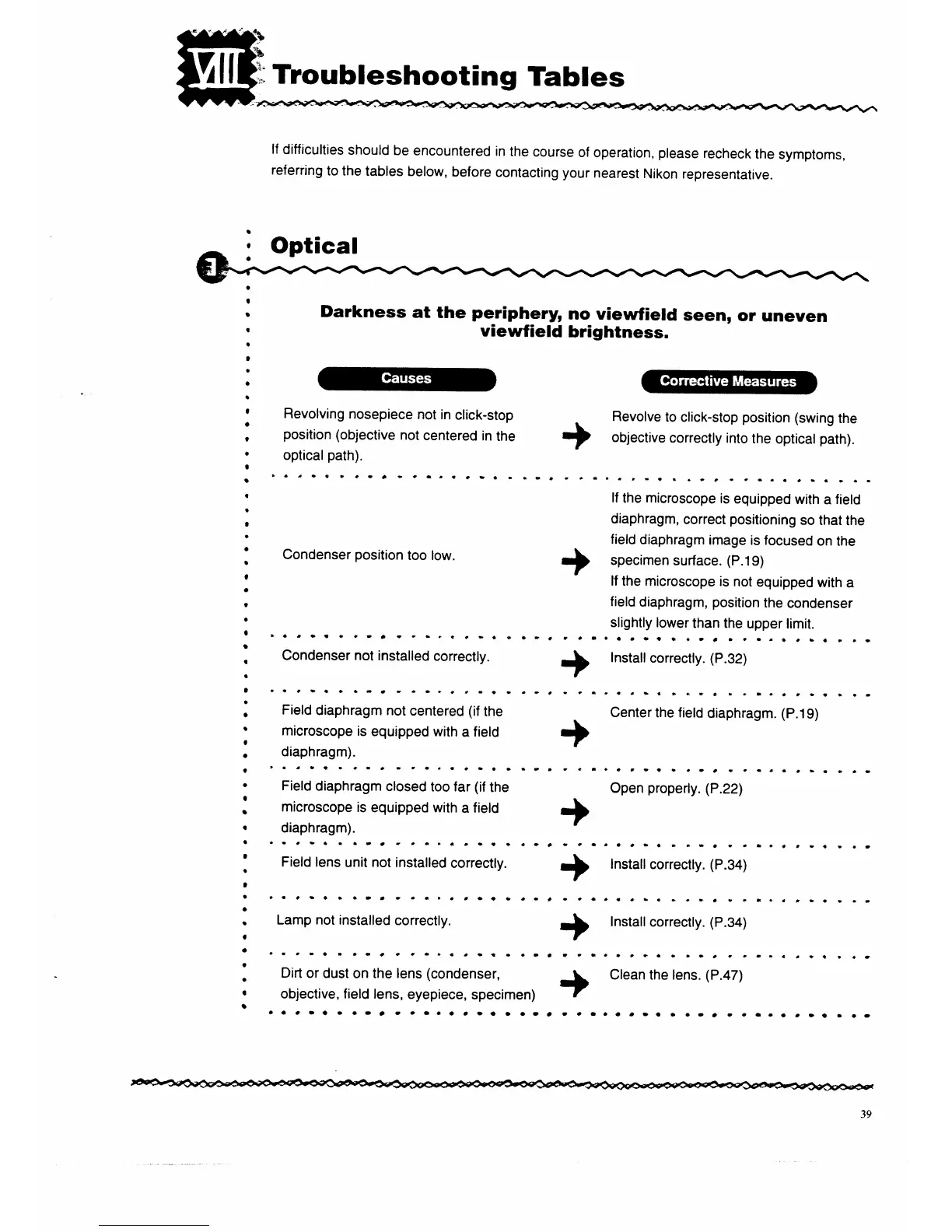 VIII Troubleshooting Tables

If difficulties should be encountered in the course of operation, please recheck the symptoms, referring to the tables below, before contacting your nearest Nikon representative.

1 Optical

Darkness at the periphery, no viewfield seen, or uneven viewfield brightness.

| Causes | Corrective Measures |
|---|---|
| Revolving nosepiece not in click-stop position (objective not centered in the optical path). | Revolve to click-stop position (swing the objective correctly into the optical path). |
| Condenser position too low. | If the microscope is equipped with a field diaphragm, correct positioning so that the field diaphragm image is focused on the specimen surface. (P.19) If the microscope is not equipped with a field diaphragm, position the condenser slightly lower than the upper limit. |
| Condenser not installed correctly. | Install correctly. (P.32) |
| Field diaphragm not centered (if the microscope is equipped with a field diaphragm). | Center the field diaphragm. (P.19) |
| Field diaphragm closed too far (if the microscope is equipped with a field diaphragm). | Open properly. (P.22) |
| Field lens unit not installed correctly. | Install correctly. (P.34) |
| Lamp not installed correctly. | Install correctly. (P.34) |
| Dirt or dust on the lens (condenser, objective, field lens, eyepiece, specimen) | Clean the lens. (P.47) |

39